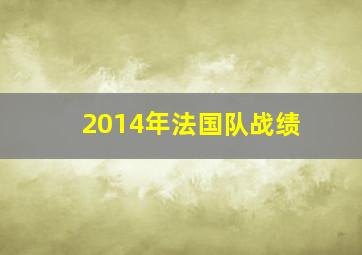 2014年法国队战绩